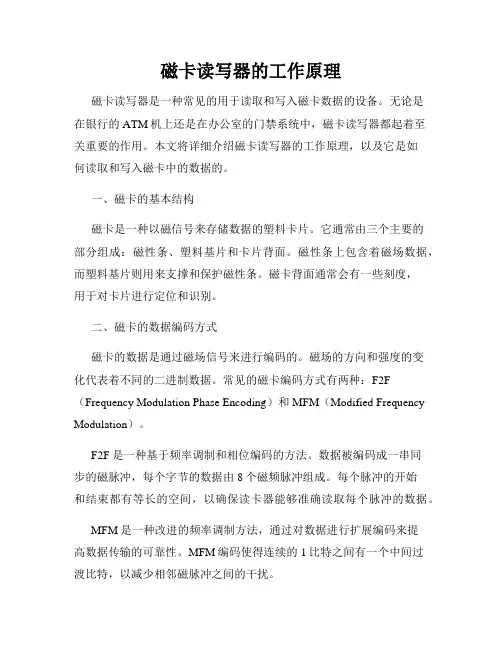 磁卡读写器的工作原理

磁卡读写器是一种常见的用于读取和写入磁卡数据的设备。无论是在银行的 ATM 机上还是在办公室的门禁系统中，磁卡读写器都起着至关重要的作用。本文将详细介绍磁卡读写器的工作原理，以及它是如何读取和写入磁卡中的数据的。

一、磁卡的基本结构

磁卡是一种以磁信号来存储数据的塑料卡片。它通常由三个主要的部分组成：磁性条、塑料基片和卡片背面。磁性条上包含着磁场数据，而塑料基片则用来支撑和保护磁性条。磁卡背面通常会有一些刻度，用于对卡片进行定位和识别。

二、磁卡的数据编码方式

磁卡的数据是通过磁场信号来进行编码的。磁场的方向和强度的变化代表着不同的二进制数据。常见的磁卡编码方式有两种：F2F（Frequency Modulation Phase Encoding）和 MFM（Modified Frequency Modulation）。

F2F 是一种基于频率调制和相位编码的方法。数据被编码成一串同步的磁脉冲，每个字节的数据由 8 个磁频脉冲组成。每个脉冲的开始和结束都有等长的空间，以确保读卡器能够准确读取每个脉冲的数据。

MFM 是一种改进的频率调制方法，通过对数据进行扩展编码来提高数据传输的可靠性。MFM 编码使得连续的 1 比特之间有一个中间过渡比特，以减少相邻磁脉冲之间的干扰。